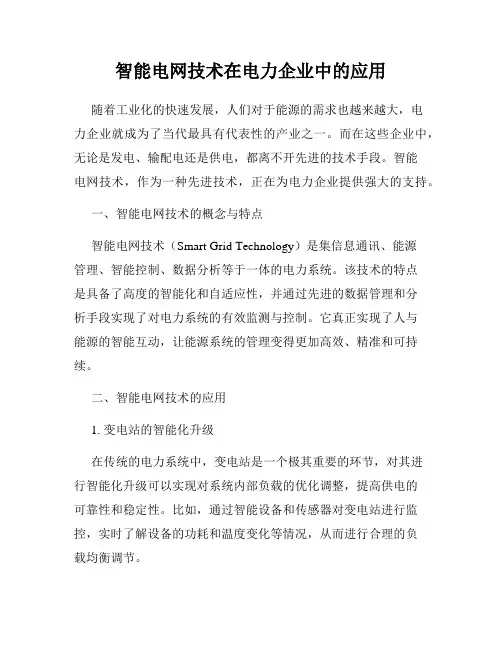 智能电网技术在电力企业中的应用

随着工业化的快速发展，人们对于能源的需求也越来越大，电力企业就成为了当代最具有代表性的产业之一。而在这些企业中，无论是发电、输配电还是供电，都离不开先进的技术手段。智能电网技术，作为一种先进技术，正在为电力企业提供强大的支持。

一、智能电网技术的概念与特点

智能电网技术（Smart Grid Technology）是集信息通讯、能源管理、智能控制、数据分析等于一体的电力系统。该技术的特点是具备了高度的智能化和自适应性，并通过先进的数据管理和分析手段实现了对电力系统的有效监测与控制。它真正实现了人与能源的智能互动，让能源系统的管理变得更加高效、精准和可持续。

二、智能电网技术的应用

1. 变电站的智能化升级

在传统的电力系统中，变电站是一个极其重要的环节，对其进行智能化升级可以实现对系统内部负载的优化调整，提高供电的可靠性和稳定性。比如，通过智能设备和传感器对变电站进行监控，实时了解设备的功耗和温度变化等情况，从而进行合理的负载均衡调节。